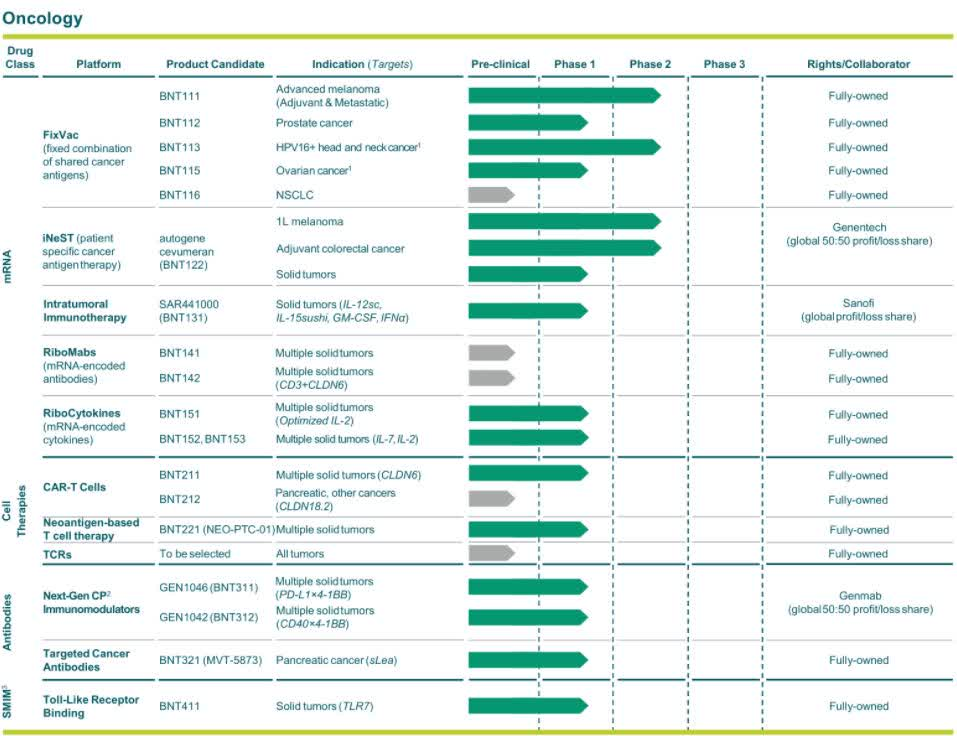 Oncology

| Drug Class | Platform | Product Candidate | Indication (Targets) | Pre-clinical | Phase 1 | Phase 2 | Phase 3 | Rights/Collaborator |
|---|---|---|---|---|---|---|---|---|
| mRNA | FixVac (fixed combination of shared cancer antigens) | BNT111 | Advanced melanoma (Adjuvant & Metastatic) | | | | | Fully-owned |
| | | BNT112 | Prostate cancer | | | | | Fully-owned |
| | | BNT113 | HPV16+ head and neck cancer$^1$ | | | | | Fully-owned |
| | | BNT115 | Ovarian cancer$^1$ | | | | | Fully-owned |
| | | BNT116 | NSCLC | | | | | Fully-owned |
| | iNeST (patient specific cancer antigen therapy) | autogene cevumeran (BNT122) | 1L melanoma | | | | | Genentech (global 50:50 profit/loss share) |
| | | | Adjuvant colorectal cancer | | | | | |
| | | | Solid tumors | | | | | |
| | Intratumoral Immunotherapy | SAR441000 (BNT131) | Solid tumors (IL-12sc, IL-15sushi, GM-CSF, IFNα) | | | | | Sanofi (global profit/loss share) |
| | RiboMabs (mRNA-encoded antibodies) | BNT141 | Multiple solid tumors | | | | | Fully-owned |
| | | BNT142 | Multiple solid tumors (CD3+CLDN6) | | | | | Fully-owned |
| | RiboCytokines (mRNA-encoded cytokines) | BNT151 | Multiple solid tumors (Optimized IL-2) | | | | | Fully-owned |
| | | BNT152, BNT153 | Multiple solid tumors (IL-7, IL-2) | | | | | Fully-owned |
| Cell Therapies | CAR-T Cells | BNT211 | Multiple solid tumors (CLDN6) | | | | | Fully-owned |
| | | BNT212 | Pancreatic, other cancers (CLDN18.2) | | | | | Fully-owned |
| | Neoantigen-based T cell therapy | BNT221 (NEO-PTC-01) | Multiple solid tumors | | | | | Fully-owned |
| | TCRs | To be selected | All tumors | | | | | Fully-owned |
| Antibodies | Next-Gen CP$^2$ Immunomodulators | GEN1046 (BNT311) | Multiple solid tumors (PD-L1×4-1BB) | | | | | Genmab (global 50:50 profit/loss share) |
| | | GEN1042 (BNT312) | Multiple solid tumors (CD40×4-1BB) | | | | | |
| | Targeted Cancer Antibodies | BNT321 (MVT-5873) | Pancreatic cancer (sLea) | | | | | Fully-owned |
| SMIM$^3$ | Toll-Like Receptor Binding | BNT411 | Solid tumors (TLR7) | | | | | Fully-owned |